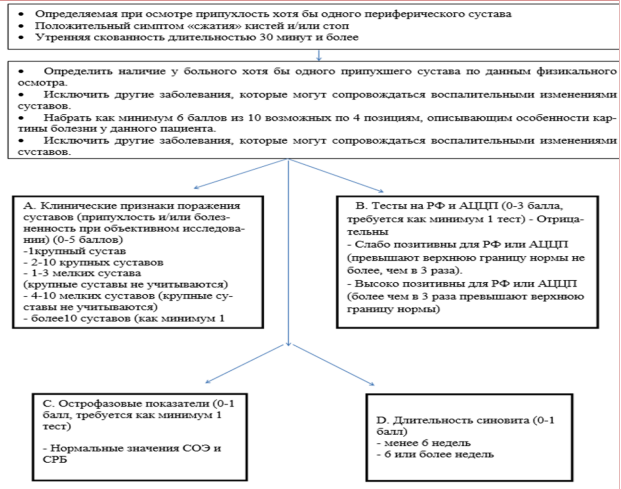 • Определяемая при осмотре припухлость хотя бы одного периферического сустава
• Положительный симптом «сжатия» кистей и/или стоп
• Утренняя скованность длительностью 30 минут и более

• Определить наличие у больного хотя бы одного припухшего сустава по данным физикального осмотра.
• Исключить другие заболевания, которые могут сопровождаться воспалительными изменениями суставов.
• Набрать как минимум 6 баллов из 10 возможных по 4 позициям, описывающим особенности картины болезни у данного пациента.
• Исключить другие заболевания, которые могут сопровождаться воспалительными изменениями суставов.

А. Клинические признаки поражения суставов (припухлость и/или болезненность при объективном исследовании) (0-5 баллов)
-1крупный сустав
- 2-10 крупных суставов
- 1-3 мелких сустава (крупные суставы не учитываются)
- 4-10 мелких суставов (крупные суставы не учитываются)
- более10 суставов (как минимум 1

В. Тесты на РФ и АЦЦП (0-3 балла, требуется как минимум 1 тест) - Отрицательны
- Слабо позитивны для РФ или АЦЦП (превышают верхнюю границу нормы не более, чем в 3 раза).
- Высоко позитивны для РФ или АЦЦП (более чем в 3 раза превышают верхнюю границу нормы)

С. Острофазовые показатели (0-1 балл, требуется как минимум 1 тест)

- Нормальные значения СОЭ и СРБ

D. Длительность синовита (0-1 балл)
- менее 6 недель
- 6 или более недель